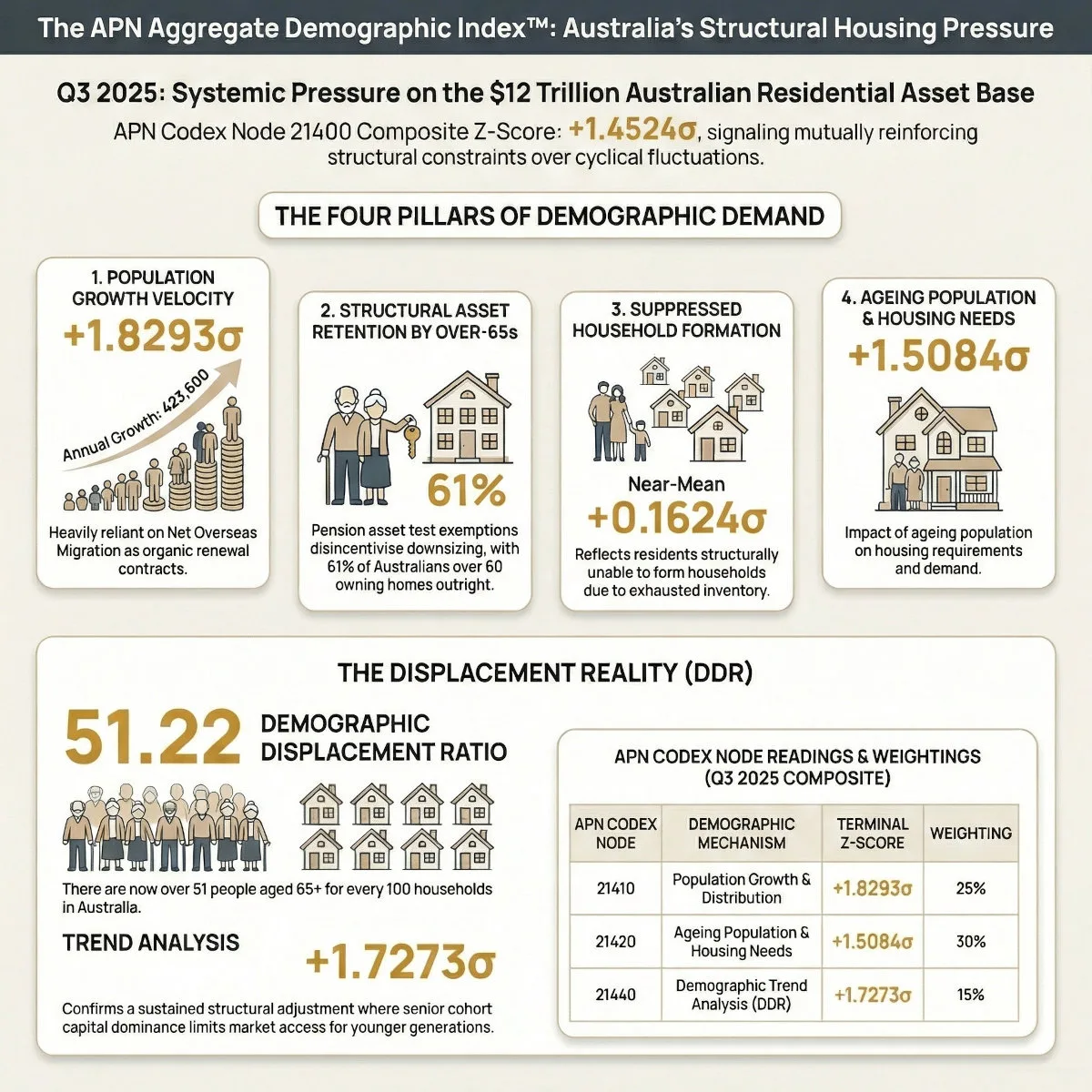 The APN Aggregate Demographic Index™: Australia's Structural Housing Pressure

Q3 2025: Systemic Pressure on the $12 Trillion Australian Residential Asset Base

APN Codex Node 21400 Composite Z-Score: +1.4524σ, signaling mutually reinforcing structural constraints over cyclical fluctuations.

THE FOUR PILLARS OF DEMOGRAPHIC DEMAND

1. POPULATION GROWTH VELOCITY

+1.8293σ

Annual Growth: 423,600

Heavily reliant on Net Overseas Migration as organic renewal contracts.

2. STRUCTURAL ASSET RETENTION BY OVER-65s

61%

Pension asset test exemptions disincentivise downsizing, with 61% of Australians over 60 owning homes outright.

3. SUPPRESSED HOUSEHOLD FORMATION

Near-Mean

+0.1624σ

Reflects residents structurally unable to form households due to exhausted inventory.

4. AGEING POPULATION & HOUSING NEEDS

+1.5084σ

Impact of ageing population on housing requirements and demand.

THE DISPLACEMENT REALITY (DDR)

51.22 DEMOGRAPHIC DISPLACEMENT RATIO

There are now over 51 people aged 65+ for every 100 households in Australia.

TREND ANALYSIS

+1.7273σ

Confirms a sustained structural adjustment where senior cohort capital dominance limits market access for younger generations.

APN CODEX NODE READINGS & WEIGHTINGS (Q3 2025 COMPOSITE)

| APN CODEX NODE | DEMOGRAPHIC MECHANISM | TERMINAL Z-SCORE | WEIGHTING |
|---|---|---|---|
| 21410 | Population Growth & Distribution | +1.8293σ | 25% |
| 21420 | Ageing Population & Housing Needs | +1.5084σ | 30% |
| 21440 | Demographic Trend Analysis (DDR) | +1.7273σ | 15% |